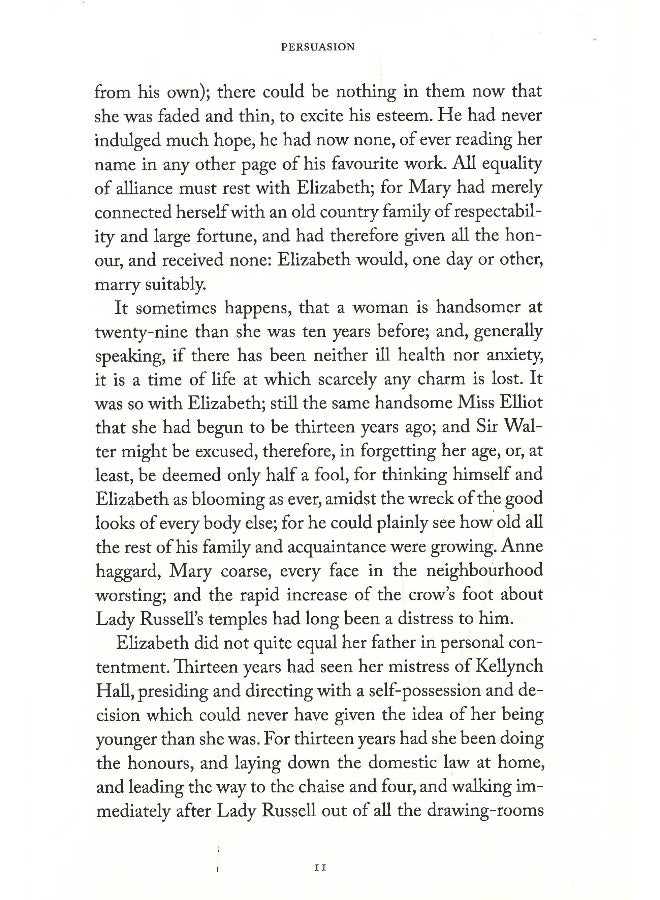 PERSUASION

from his own); there could be nothing in them now that she was faded and thin, to excite his esteem. He had never indulged much hope, he had now none, of ever reading her name in any other page of his favourite work. All equality of alliance must rest with Elizabeth; for Mary had merely connected herself with an old country family of respectability and large fortune, and had therefore given all the honour, and received none: Elizabeth would, one day or other, marry suitably.

It sometimes happens, that a woman is handsomer at twenty-nine than she was ten years before; and, generally speaking, if there has been neither ill health nor anxiety, it is a time of life at which scarcely any charm is lost. It was so with Elizabeth; still the same handsome Miss Elliot that she had begun to be thirteen years ago; and Sir Walter might be excused, therefore, in forgetting her age, or, at least, be deemed only half a fool, for thinking himself and Elizabeth as blooming as ever, amidst the wreck of the good looks of every body else; for he could plainly see how old all the rest of his family and acquaintance were growing. Anne haggard, Mary coarse, every face in the neighbourhood worsting; and the rapid increase of the crow's foot about Lady Russell's temples had long been a distress to him.

Elizabeth did not quite equal her father in personal contentment. Thirteen years had seen her mistress of Kellynch Hall, presiding and directing with a self-possession and decision which could never have given the idea of her being younger than she was. For thirteen years had she been doing the honours, and laying down the domestic law at home, and leading the way to the chaise and four, and walking immediately after Lady Russell out of all the drawing-rooms

11